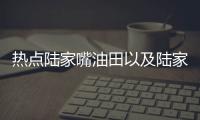 热点陆家嘴油田以及陆家